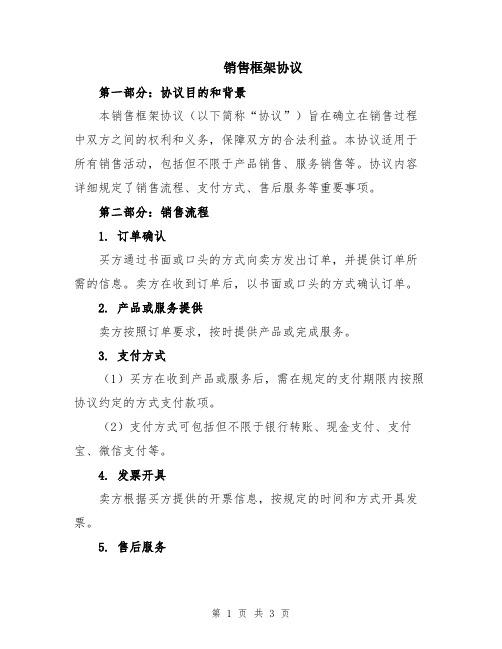 销售框架协议

第一部分：协议目的和背景

本销售框架协议（以下简称“协议”）旨在确立在销售过程中双方之间的权利和义务，保障双方的合法利益。本协议适用于所有销售活动，包括但不限于产品销售、服务销售等。协议内容详细规定了销售流程、支付方式、售后服务等重要事项。

第二部分：销售流程

1. 订单确认

买方通过书面或口头的方式向卖方发出订单，并提供订单所需的信息。卖方在收到订单后，以书面或口头的方式确认订单。

2. 产品或服务提供

卖方按照订单要求，按时提供产品或完成服务。

3. 支付方式

（1）买方在收到产品或服务后，需在规定的支付期限内按照协议约定的方式支付款项。

（2）支付方式可包括但不限于银行转账、现金支付、支付宝、微信支付等。

4. 发票开具

卖方根据买方提供的开票信息，按规定的时间和方式开具发票。

5. 售后服务

第 1 页 共 3 页